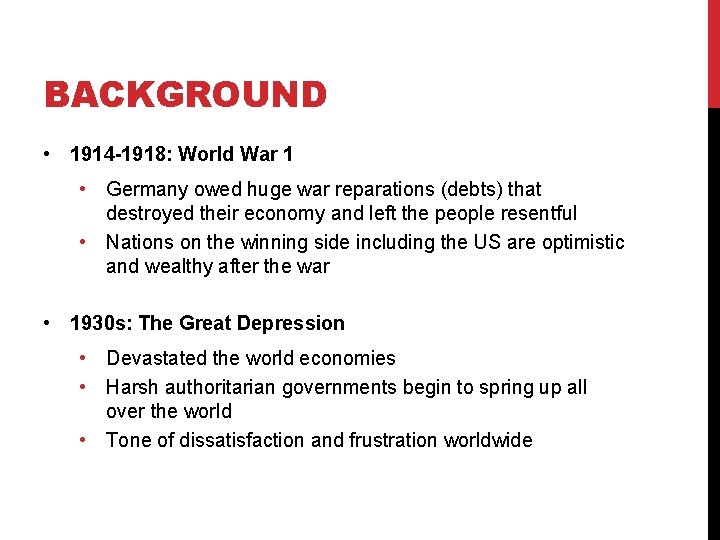 BACKGROUND

• 1914-1918: World War 1

• Germany owed huge war reparations (debts) that destroyed their economy and left the people resentful
• Nations on the winning side including the US are optimistic and wealthy after the war

• 1930s: The Great Depression

• Devastated the world economies
• Harsh authoritarian governments begin to spring up all over the world
• Tone of dissatisfaction and frustration worldwide